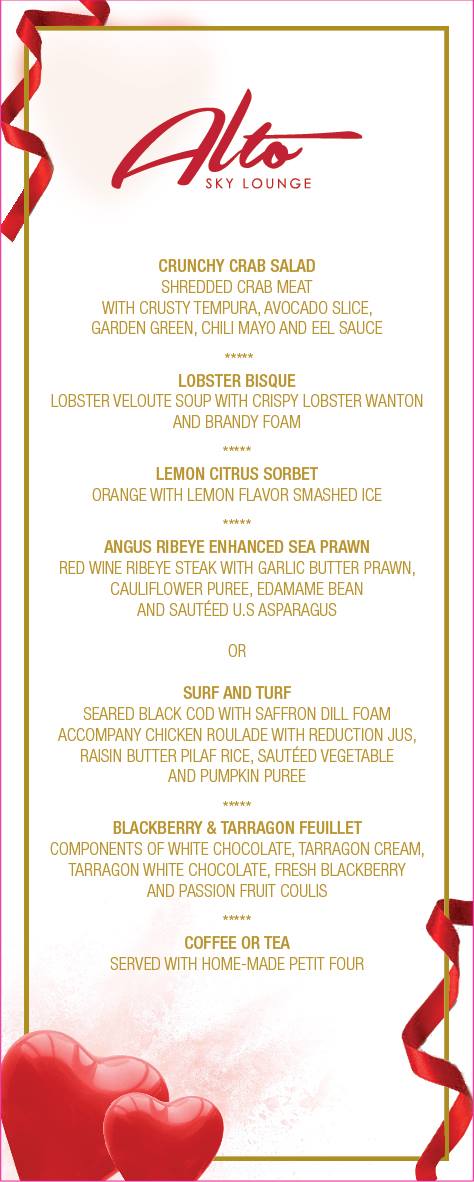 Alto
SKY LOUNGE

CRUNCHY CRAB SALAD
SHREDDED CRAB MEAT
WITH CRUSTY TEMPURA, AVOCADO SLICE,
GARDEN GREEN, CHILI MAYO AND EEL SAUCE

*****

LOBSTER BISQUE
LOBSTER VELOUTE SOUP WITH CRISPY LOBSTER WANTON
AND BRANDY FOAM

*****

LEMON CITRUS SORBET
ORANGE WITH LEMON FLAVOR SMASHED ICE

*****

ANGUS RIBEYE ENHANCED SEA PRAWN
RED WINE RIBEYE STEAK WITH GARLIC BUTTER PRAWN,
CAULIFLOWER PUREE, EDAMAME BEAN
AND SAUTÉED U.S ASPARAGUS

OR

SURF AND TURF
SEARED BLACK COD WITH SAFFRON DILL FOAM
ACCOMPANY CHICKEN ROULADE WITH REDUCTION JUS,
RAISIN BUTTER PILAF RICE, SAUTÉED VEGETABLE
AND PUMPKIN PUREE

*****

BLACKBERRY & TARRAGON FEUILLET
COMPONENTS OF WHITE CHOCOLATE, TARRAGON CREAM,
TARRAGON WHITE CHOCOLATE, FRESH BLACKBERRY
AND PASSION FRUIT COULIS

*****

COFFEE OR TEA
SERVED WITH HOME-MADE PETIT FOUR